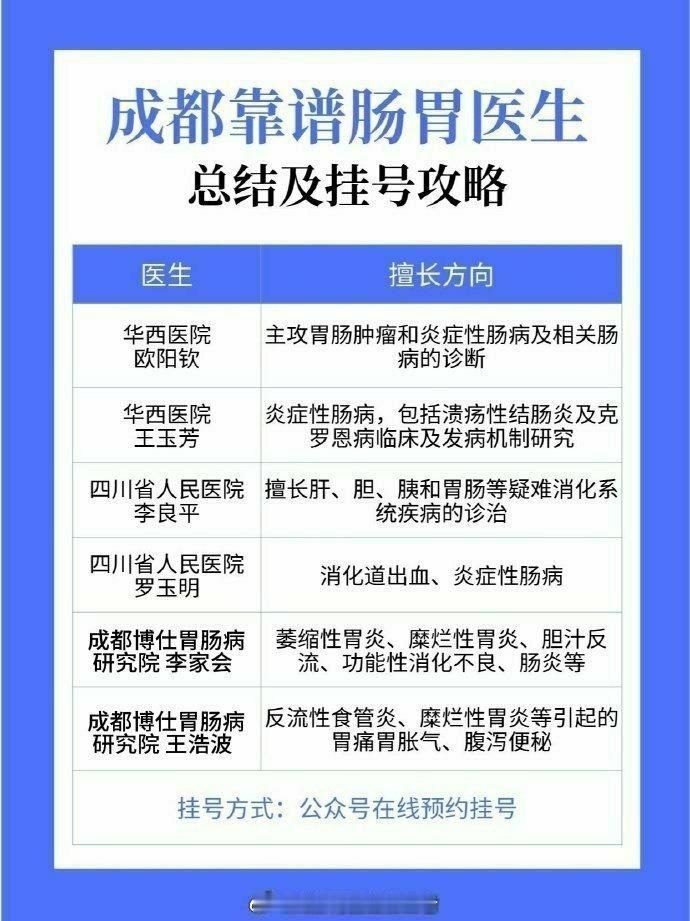 成都靠谱肠胃医生

总结及挂号攻略

| 医生 | 擅长方向 |
|---|---|
| 华西医院 欧阳钦 | 主攻胃肠肿瘤和炎症性肠病及相关肠病的诊断 |
| 华西医院 王玉芳 | 炎症性肠病，包括溃疡性结肠炎及克罗恩病临床及发病机制研究 |
| 四川省人民医院 李良平 | 擅长肝、胆、胰和胃肠等疑难消化系统疾病的诊治 |
| 四川省人民医院 罗玉明 | 消化道出血、炎症性肠病 |
| 成都博仕胃肠病研究院 李家会 | 萎缩性胃炎、糜烂性胃炎、胆汁反流、功能性消化不良、肠炎等 |
| 成都博仕胃肠病研究院 王浩波 | 反流性食管炎、糜烂性胃炎等引起的胃痛胃胀气、腹泻便秘 |

挂号方式：公众号在线预约挂号